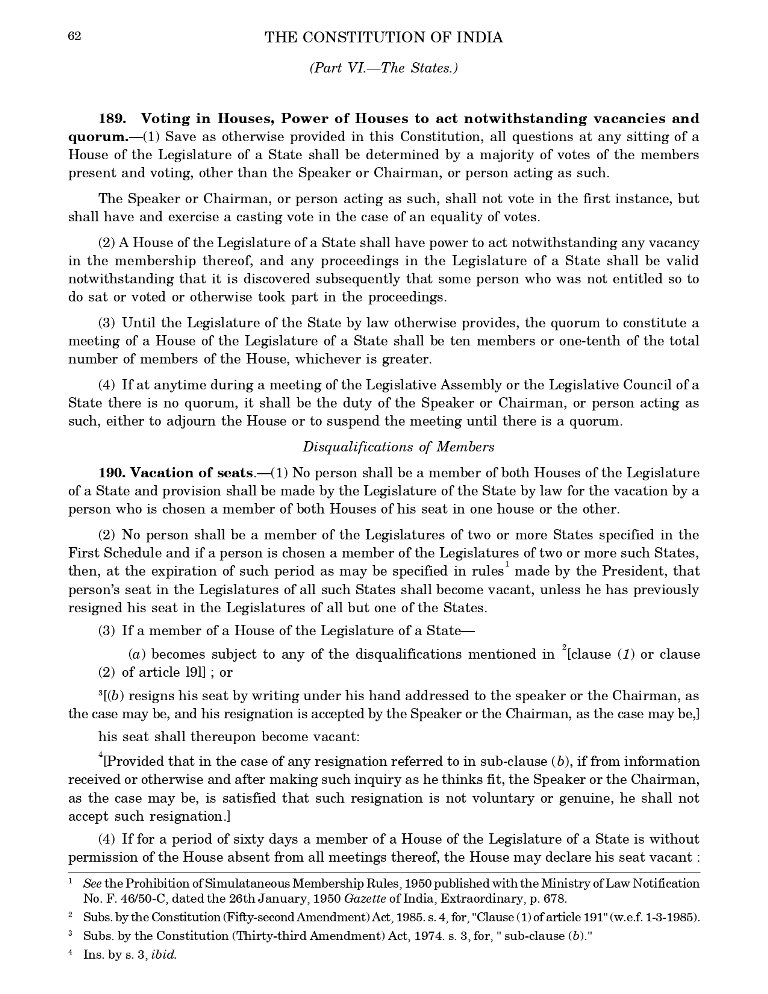 62 THE CONSTITUTION OF INDIA

(Part VI.—The States.)

189. Voting in Houses, Power of Houses to act notwithstanding vacancies and quorum.—(1) Save as otherwise provided in this Constitution, all questions at any sitting of a House of the Legislature of a State shall be determined by a majority of votes of the members present and voting, other than the Speaker or Chairman, or person acting as such.

The Speaker or Chairman, or person acting as such, shall not vote in the first instance, but shall have and exercise a casting vote in the case of an equality of votes.

(2) A House of the Legislature of a State shall have power to act notwithstanding any vacancy in the membership thereof, and any proceedings in the Legislature of a State shall be valid notwithstanding that it is discovered subsequently that some person who was not entitled so to do sat or voted or otherwise took part in the proceedings.

(3) Until the Legislature of the State by law otherwise provides, the quorum to constitute a meeting of a House of the Legislature of a State shall be ten members or one-tenth of the total number of members of the House, whichever is greater.

(4) If at anytime during a meeting of the Legislative Assembly or the Legislative Council of a State there is no quorum, it shall be the duty of the Speaker or Chairman, or person acting as such, either to adjourn the House or to suspend the meeting until there is a quorum.

Disqualifications of Members

190. Vacation of seats.—(1) No person shall be a member of both Houses of the Legislature of a State and provision shall be made by the Legislature of the State by law for the vacation by a person who is chosen a member of both Houses of his seat in one house or the other.

(2) No person shall be a member of the Legislatures of two or more States specified in the First Schedule and if a person is chosen a member of the Legislatures of two or more such States, then, at the expiration of such period as may be specified in rules$^1$ made by the President, that person's seat in the Legislatures of all such States shall become vacant, unless he has previously resigned his seat in the Legislatures of all but one of the States.

(3) If a member of a House of the Legislature of a State—

(a) becomes subject to any of the disqualifications mentioned in $^2$[clause (1) or clause (2) of article 191] ; or

$^3$[(b) resigns his seat by writing under his hand addressed to the speaker or the Chairman, as the case may be, and his resignation is accepted by the Speaker or the Chairman, as the case may be,]

his seat shall thereupon become vacant:

$^4$[Provided that in the case of any resignation referred to in sub-clause (b), if from information received or otherwise and after making such inquiry as he thinks fit, the Speaker or the Chairman, as the case may be, is satisfied that such resignation is not voluntary or genuine, he shall not accept such resignation.]

(4) If for a period of sixty days a member of a House of the Legislature of a State is without permission of the House absent from all meetings thereof, the House may declare his seat vacant :

$^1$ See the Prohibition of Simulataneous Membership Rules, 1950 published with the Ministry of Law Notification No. F. 46/50-C, dated the 26th January, 1950 Gazette of India, Extraordinary, p. 678.

$^2$ Subs. by the Constitution (Fifty-second Amendment) Act, 1985. s. 4, for, "Clause (1) of article 191" (w.e.f. 1-3-1985).

$^3$ Subs. by the Constitution (Thirty-third Amendment) Act, 1974. s. 3, for, " sub-clause (b)."

$^4$ Ins. by s. 3, ibid.